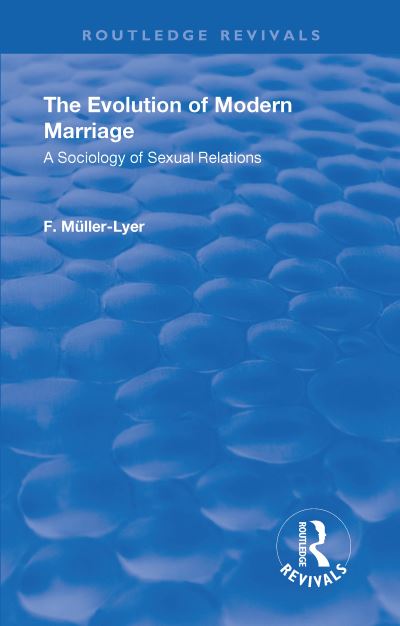 ROUTLEDGE REVIVALS

The Evolution of Modern Marriage

A Sociology of Sexual Relations

F. Müller-Lyer

ROUTLEDGE

REVIVALS